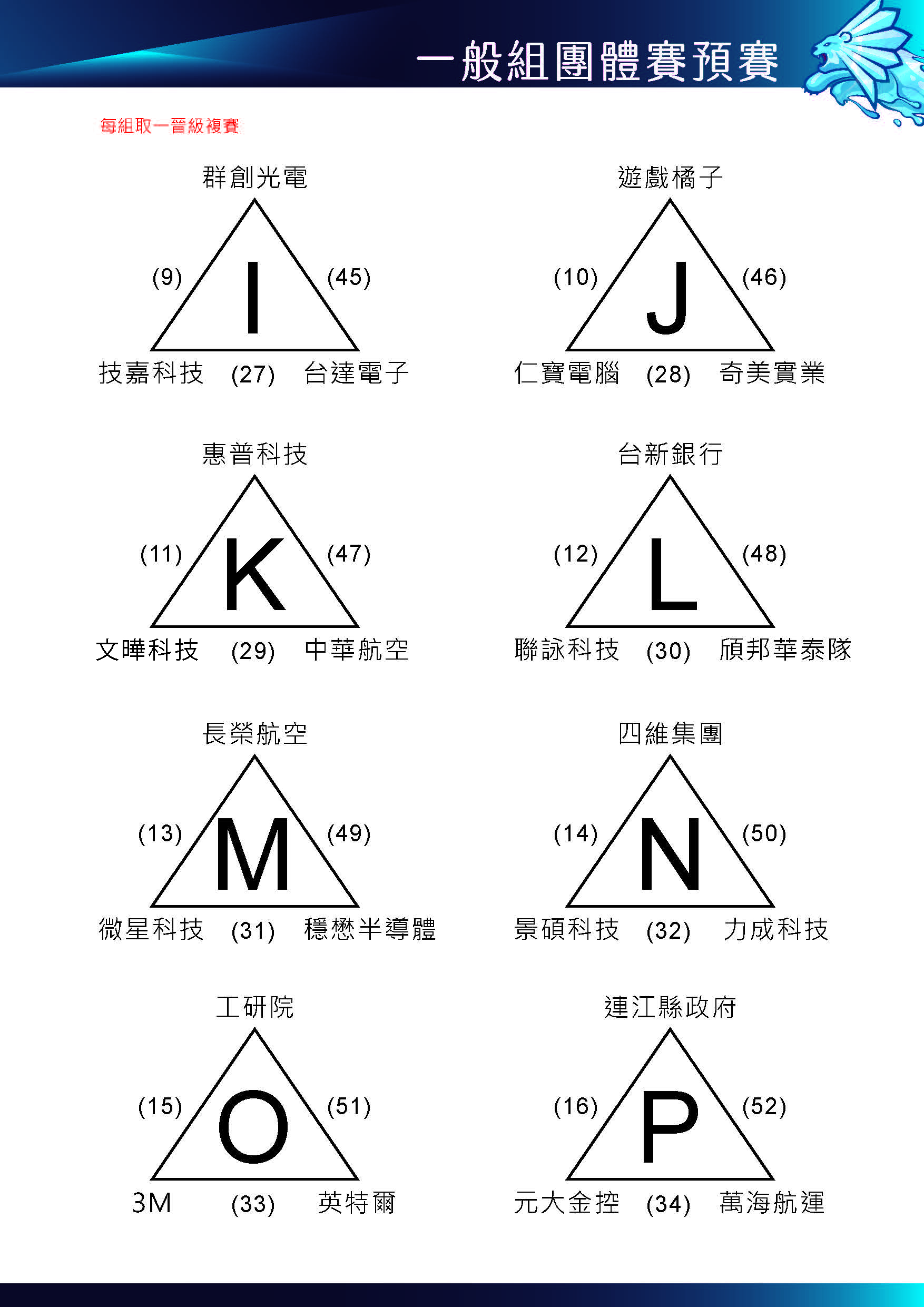 一般組團體賽預賽

每組取一晉級複賽

群創光電
(9) I (45)
技嘉科技 (27) 台達電子

遊戲橘子
(10) J (46)
仁寶電腦 (28) 奇美實業

惠普科技
(11) K (47)
文曄科技 (29) 中華航空

台新銀行
(12) L (48)
聯詠科技 (30) 頎邦華泰隊

長榮航空
(13) M (49)
微星科技 (31) 穩懋半導體

四維集團
(14) N (50)
景碩科技 (32) 力成科技

工研院
(15) O (51)
3M (33) 英特爾

連江縣政府
(16) P (52)
元大金控 (34) 萬海航運